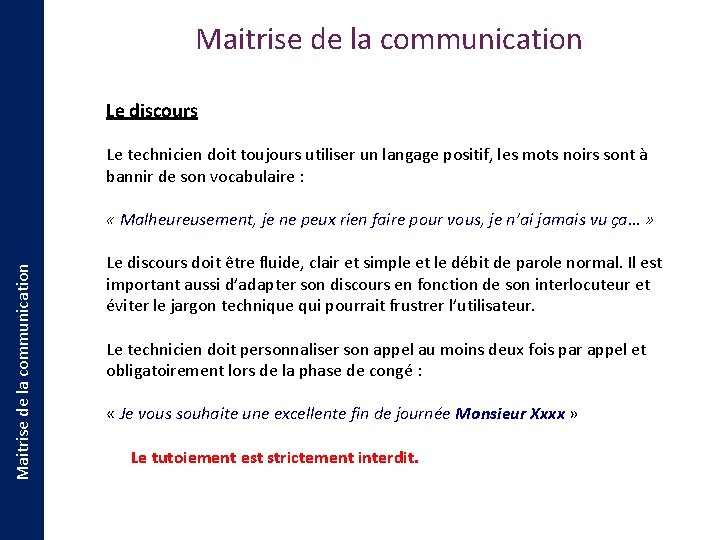 Maitrise de la communication

Maitrise de la communication

Le discours

Le technicien doit toujours utiliser un langage positif, les mots noirs sont à bannir de son vocabulaire :

« Malheureusement, je ne peux rien faire pour vous, je n'ai jamais vu ça… »

Le discours doit être fluide, clair et simple et le débit de parole normal. Il est important aussi d'adapter son discours en fonction de son interlocuteur et éviter le jargon technique qui pourrait frustrer l'utilisateur.

Le technicien doit personnaliser son appel au moins deux fois par appel et obligatoirement lors de la phase de congé :

« Je vous souhaite une excellente fin de journée Monsieur Xxxx »

Le tutoiement est strictement interdit.